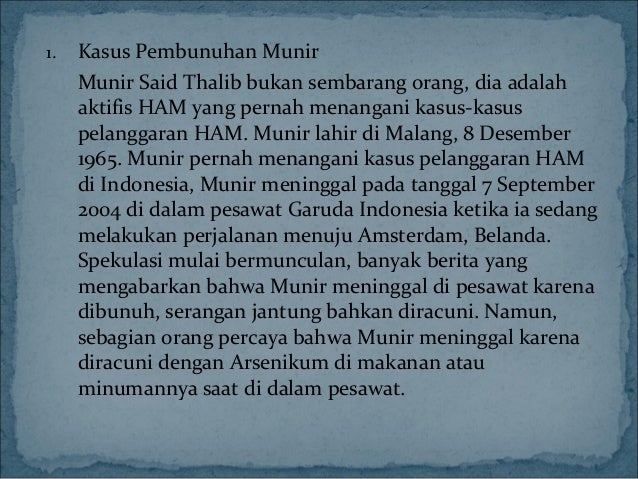 1. Kasus Pembunuhan Munir

Munir Said Thalib bukan sembarang orang, dia adalah aktifis HAM yang pernah menangani kasus-kasus pelanggaran HAM. Munir lahir di Malang, 8 Desember 1965. Munir pernah menangani kasus pelanggaran HAM di Indonesia, Munir meninggal pada tanggal 7 September 2004 di dalam pesawat Garuda Indonesia ketika ia sedang melakukan perjalanan menuju Amsterdam, Belanda. Spekulasi mulai bermunculan, banyak berita yang mengabarkan bahwa Munir meninggal di pesawat karena dibunuh, serangan jantung bahkan diracuni. Namun, sebagian orang percaya bahwa Munir meninggal karena diracuni dengan Arsenikum di makanan atau minumannya saat di dalam pesawat.